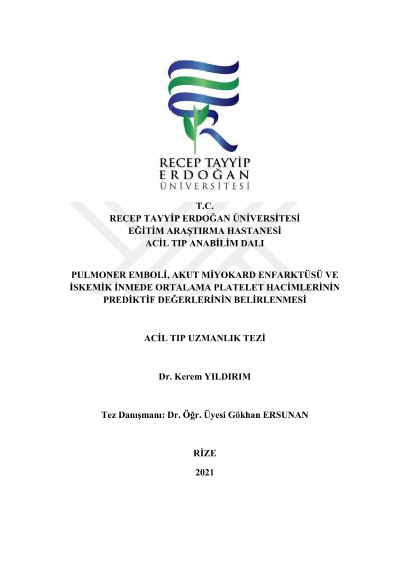 RECEP TAYYİP
ERDOĞAN
ÜNİVERSİTESİ

T.C.
RECEP TAYYİP ERDOĞAN ÜNİVERSİTESİ
EĞİTİM ARAŞTIRMA HASTANESİ
ACİL TIP ANABİLİM DALI

PULMONER EMBOLİ, AKUT MİYOKARD ENFARKTÜSÜ VE İSKEMİK İNMEDE ORTALAMA PLATELET HACİMLERİNİN PREDİKTİF DEĞERLERİNİN BELİRLENMESİ

ACİL TIP UZMANLIK TEZİ

Dr. Kerem YILDIRIM

Tez Danışmanı: Dr. Öğr. Üyesi Gökhan ERSUNAN

RİZE
2021